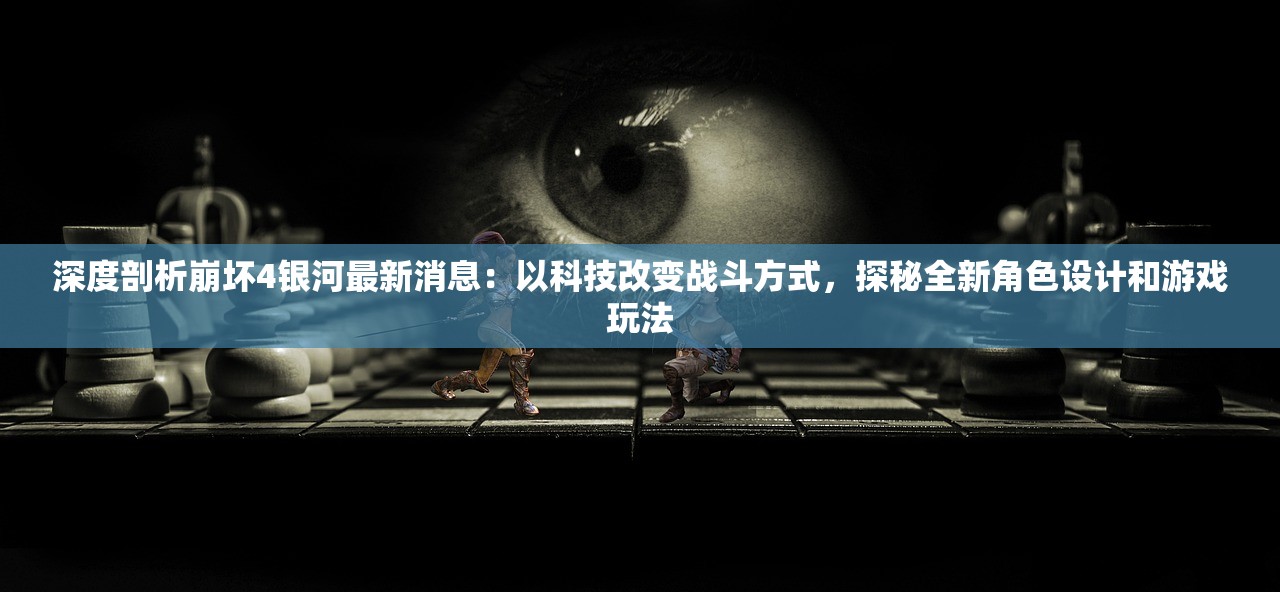 深度剖析崩坏4银河最新消息：以科技改变战斗方式，探秘全新角色设计和游戏玩法